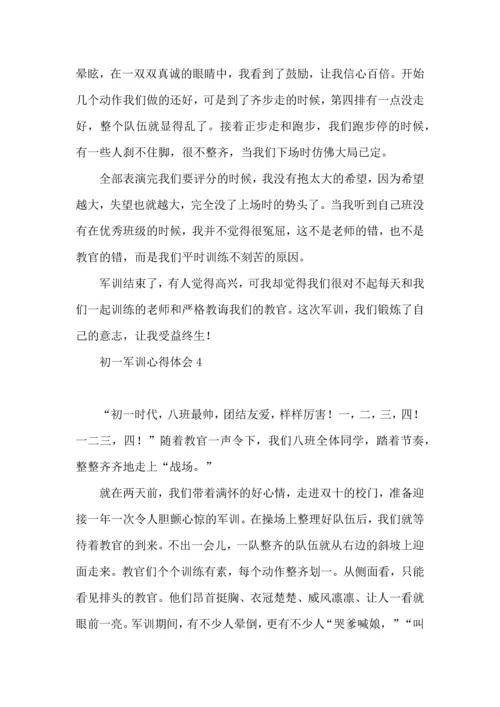 晕眩，在一双双真诚的眼睛中，我看到了鼓励，让我信心百倍。开始几个动作我们做的还好，可是到了齐步走的时候，第四排有一点没走好，整个队伍就显得乱了。接着正步走和跑步，我们跑步停的时候，有一些人刹不住脚，很不整齐，当我们下场时仿佛大局已定。

全部表演完我们要评分的时候，我没有抱太大的希望，因为希望越大，失望也就越大，完全没了上场时的势头了。当我听到自己班没有在优秀班级的时候，我并不觉得很冤屈，这不是老师的错，也不是教官的错，而是我们平时训练不刻苦的原因。

军训结束了，有人觉得高兴，可我却觉得我们很对不起每天和我们一起训练的老师和严格教诲我们的教官。这次军训，我们锻炼了自己的意志，让我受益终生！

初一军训心得体会 4

“初一时代，八班最帅，团结友爱，样样厉害！一，二，三，四！一二三，四！”随着教官一声令下，我们八班全体同学，踏着节奏，整整齐齐地走上“战场。”

就在两天前，我们带着满怀的好心情，走进双十的校门，准备迎接一年一次令人胆颤心惊的军训。在操场上整理好队伍后，我们就等待着教官的到来。不出一会儿，一队整齐的队伍就从右边的斜坡上迎面走来。教官们个个训练有素，每个动作整齐划一。从侧面看，只能看见排头的教官。他们昂首挺胸、衣冠楚楚、威风凛凛、让人一看就眼前一亮。军训期间，有不少人晕倒，更有不少人“哭爹喊娘，”“叫